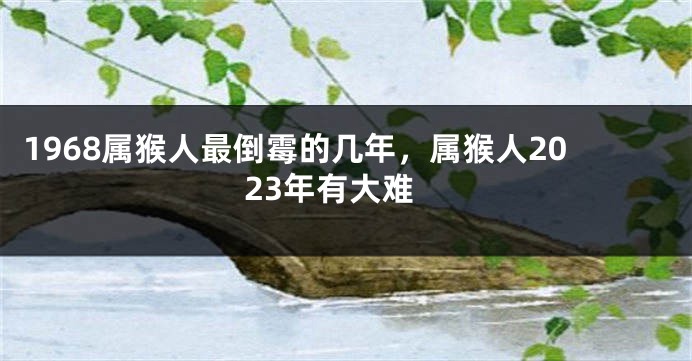 1968属猴人最倒霉的几年，属猴人2023年有大难